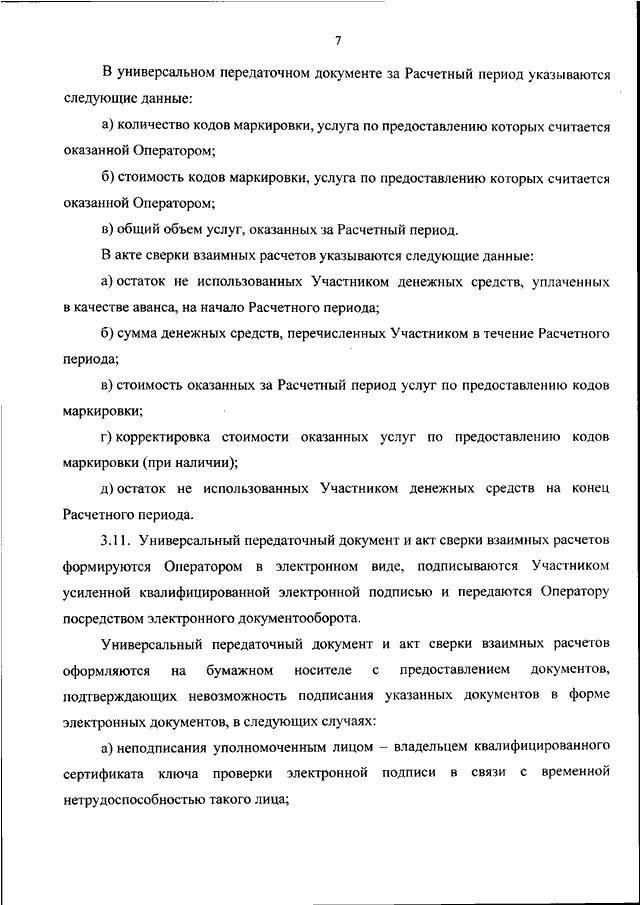 7

В универсальном передаточном документе за Расчетный период указываются следующие данные:

а) количество кодов маркировки, услуга по предоставлению которых считается оказанной Оператором;

б) стоимость кодов маркировки, услуга по предоставлению которых считается оказанной Оператором;

в) общий объем услуг, оказанных за Расчетный период.

В акте сверки взаимных расчетов указываются следующие данные:

а) остаток не использованных Участником денежных средств, уплаченных в качестве аванса, на начало Расчетного периода;

б) сумма денежных средств, перечисленных Участником в течение Расчетного периода;

в) стоимость оказанных за Расчетный период услуг по предоставлению кодов маркировки;

г) корректировка стоимости оказанных услуг по предоставлению кодов маркировки (при наличии);

д) остаток не использованных Участником денежных средств на конец Расчетного периода.

3.11. Универсальный передаточный документ и акт сверки взаимных расчетов формируются Оператором в электронном виде, подписываются Участником усиленной квалифицированной электронной подписью и передаются Оператору посредством электронного документооборота.

Универсальный передаточный документ и акт сверки взаимных расчетов оформляются на бумажном носителе с предоставлением документов, подтверждающих невозможность подписания указанных документов в форме электронных документов, в следующих случаях:

а) неподписания уполномоченным лицом – владельцем квалифицированного сертификата ключа проверки электронной подписи в связи с временной нетрудоспособностью такого лица;